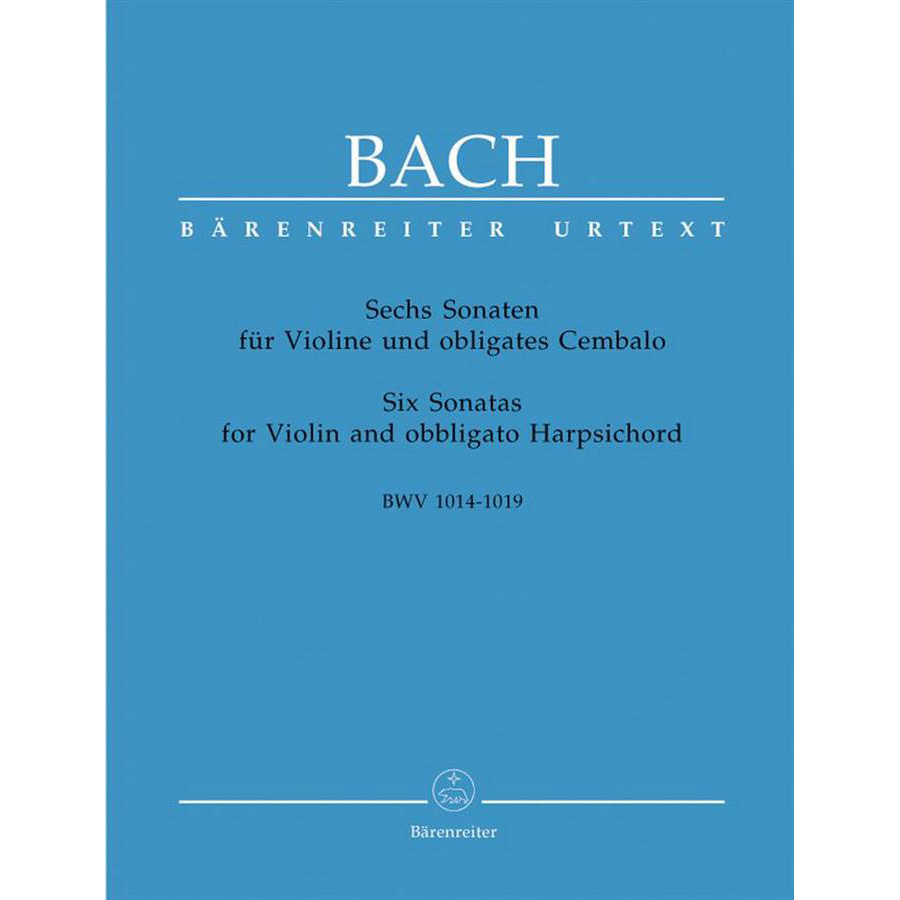 BACH

BÄRENREITER URTEXT

Sechs Sonaten
für Violine und obligates Cembalo

Six Sonatas
for Violin and obbligato Harpsichord

BWV 1014-1019

Bärenreiter